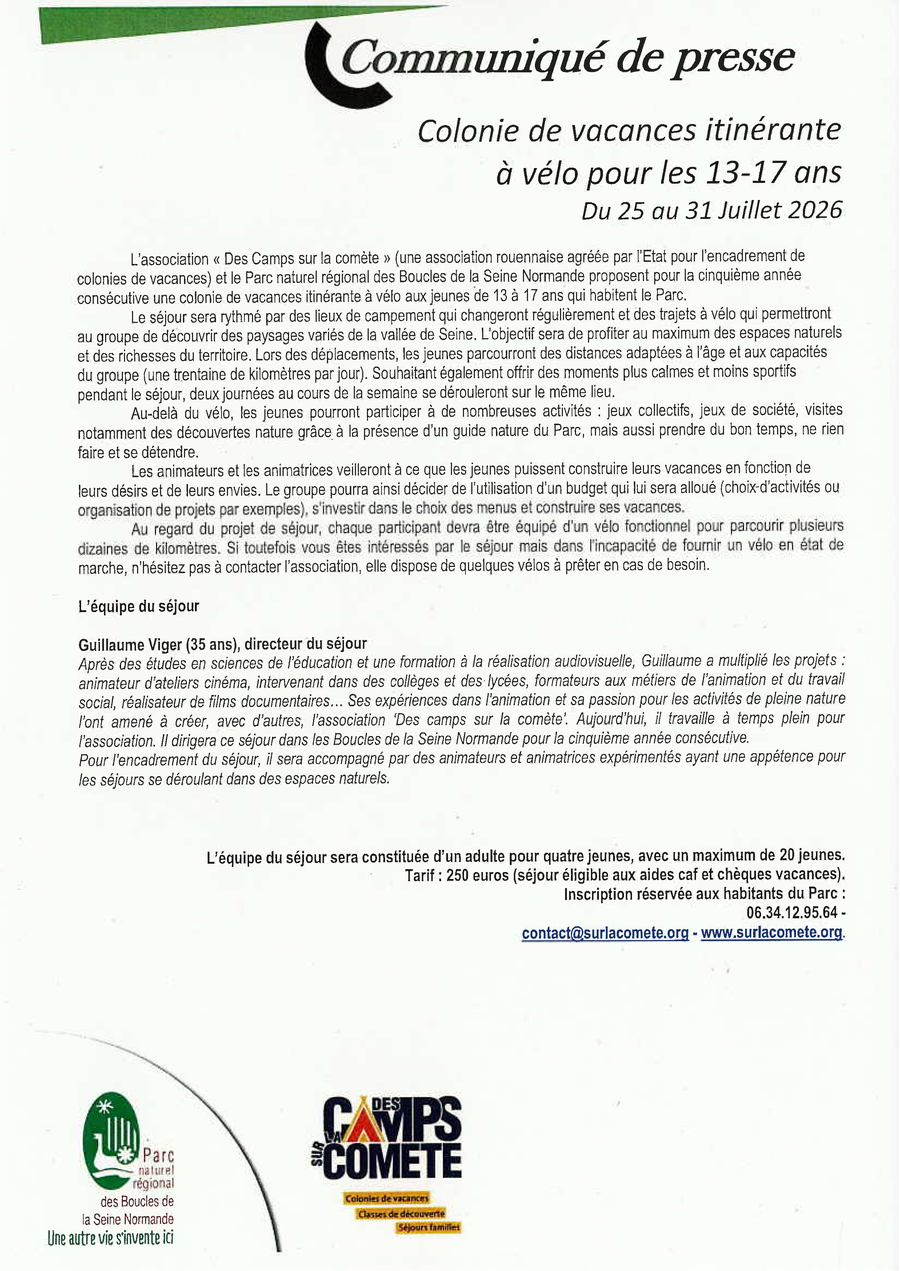 Communiqué de presse

Colonie de vacances itinérante à vélo pour les 13-17 ans
Du 25 au 31 Juillet 2026

L'association « Des Camps sur la comète » (une association rouennaise agréée par l'Etat pour l'encadrement de colonies de vacances) et le Parc naturel régional des Boucles de la Seine Normande proposent pour la cinquième année consécutive une colonie de vacances itinérante à vélo aux jeunes de 13 à 17 ans qui habitent le Parc.

Le séjour sera rythmé par des lieux de campement qui changeront régulièrement et des trajets à vélo qui permettront au groupe de découvrir des paysages variés de la vallée de Seine. L'objectif sera de profiter au maximum des espaces naturels et des richesses du territoire. Lors des déplacements, les jeunes parcourront des distances adaptées à l'âge et aux capacités du groupe (une trentaine de kilomètres par jour). Souhaitant également offrir des moments plus calmes et moins sportifs pendant le séjour, deux journées au cours de la semaine se dérouleront sur le même lieu.

Au-delà du vélo, les jeunes pourront participer à de nombreuses activités : jeux collectifs, jeux de société, visites notamment des découvertes nature grâce à la présence d'un guide nature du Parc, mais aussi prendre du bon temps, ne rien faire et se détendre.

Les animateurs et les animatrices veilleront à ce que les jeunes puissent construire leurs vacances en fonction de leurs désirs et de leurs envies. Le groupe pourra ainsi décider de l'utilisation d'un budget qui lui sera alloué (choix d'activités ou organisation de projets par exemples), s'investir dans le choix des menus et construire ses vacances.

Au regard du projet de séjour, chaque participant devra être équipé d'un vélo fonctionnel pour parcourir plusieurs dizaines de kilomètres. Si toutefois vous êtes intéressés par le séjour mais dans l'incapacité de fournir un vélo en état de marche, n'hésitez pas à contacter l'association, elle dispose de quelques vélos à prêter en cas de besoin.

L'équipe du séjour

Guillaume Viger (35 ans), directeur du séjour
Après des études en sciences de l'éducation et une formation à la réalisation audiovisuelle, Guillaume a multiplié les projets : animateur d'ateliers cinéma, intervenant dans des collèges et des lycées, formateurs aux métiers de l'animation et du travail social, réalisateur de films documentaires… Ses expériences dans l'animation et sa passion pour les activités de pleine nature l'ont amené à créer, avec d'autres, l'association 'Des camps sur la comète'. Aujourd'hui, il travaille à temps plein pour l'association. Il dirigera ce séjour dans les Boucles de la Seine Normande pour la cinquième année consécutive.
Pour l'encadrement du séjour, il sera accompagné par des animateurs et animatrices expérimentés ayant une appétence pour les séjours se déroulant dans des espaces naturels.

L'équipe du séjour sera constituée d'un adulte pour quatre jeunes, avec un maximum de 20 jeunes.
Tarif : 250 euros (séjour éligible aux aides caf et chèques vacances).
Inscription réservée aux habitants du Parc :
06.34.12.95.64 -
contact@surlacomete.org - www.surlacomete.org.

Parc naturel régional des Boucles de la Seine Normande
Une autre vie s'invente ici

DES CAMPS SUR LA COMETE
Colonies de vacances
Classes de découverte
Séjours familles